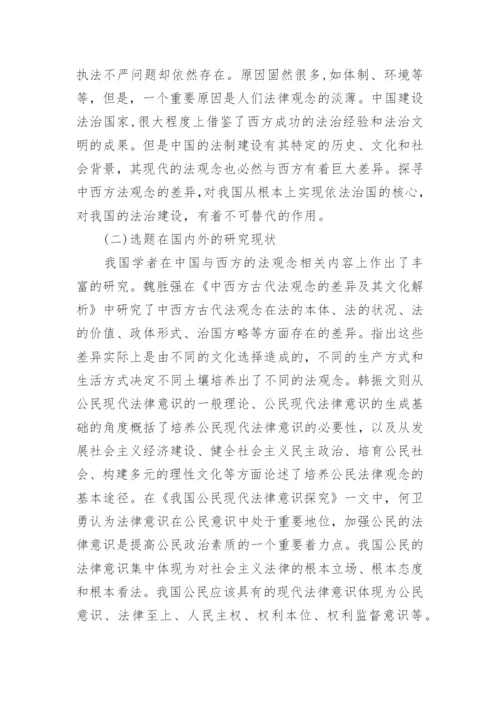 执法不严问题却依然存在。原因固然很多,如体制、环境等等，但是，一个重要原因是人们法律观念的淡薄。中国建设法治国家,很大程度上借鉴了西方成功的法治经验和法治文明的成果。但是中国的法制建设有其特定的历史、文化和社会背景，其现代的法观念也必然与西方有着巨大差异。探寻中西方法观念的差异,对我国从根本上实现依法治国的核心,对我国的法治建设，有着不可替代的作用。

(二)选题在国内外的研究现状

我国学者在中国与西方的法观念相关内容上作出了丰富的研究。魏胜强在《中西方古代法观念的差异及其文化解析》中研究了中西方古代法观念在法的本体、法的状况、法的价值、政体形式、治国方略等方面存在的差异。指出这些差异实际上是由不同的文化选择造成的,不同的生产方式和生活方式决定不同土壤培养出了不同的法观念。韩振文则从公民现代法律意识的一般理论、公民现代法律意识的生成基础的角度概括了培养公民现代法律意识的必要性，以及从发展社会主义经济建设、健全社会主义民主政治、培育公民社会、构建多元的理性文化等方面论述了培养公民法律观念的基本途径。在《我国公民现代法律意识探究》一文中，何卫勇认为法律意识在公民意识中处于重要地位，加强公民的法律意识是提高公民政治素质的一个重要着力点。我国公民的法律意识集中体现为对社会主义法律的根本立场、根本态度和根本看法。我国公民应该具有的现代法律意识体现为公民意识、法律至上、人民主权、权利本位、权利监督意识等。